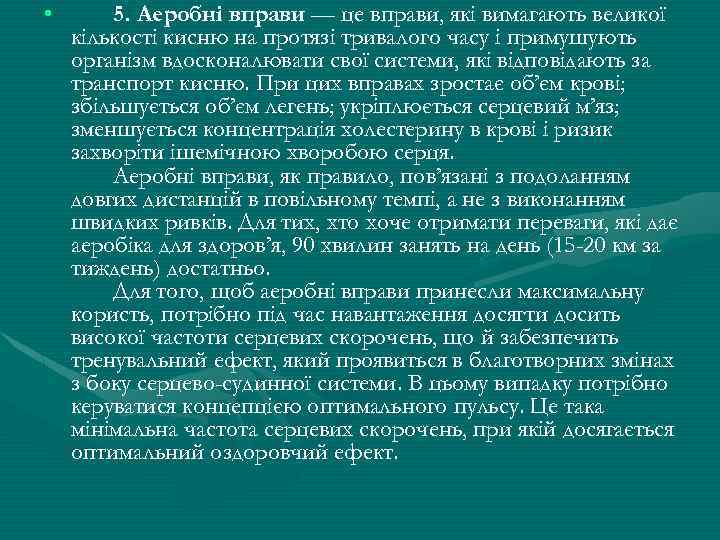 • 5. Аеробні вправи — це вправи, які вимагають великої кількості кисню на протязі тривалого часу і примушують організм вдосконалювати свої системи, які відповідають за транспорт кисню. При цих вправах зростає об’єм крові; збільшується об’єм легень; укріплюється серцевий м’яз; зменшується концентрація холестерину в крові і ризик захворіти ішемічною хворобою серця.

Аеробні вправи, як правило, пов’язані з подоланням довгих дистанцій в повільному темпі, а не з виконанням швидких ривків. Для тих, хто хоче отримати переваги, які дає аеробіка для здоров’я, 90 хвилин занять на день (15-20 км за тиждень) достатньо.

Для того, щоб аеробні вправи принесли максимальну користь, потрібно під час навантаження досягти досить високої частоти серцевих скорочень, що й забезпечить тренувальний ефект, який проявиться в благотворних змінах з боку серцево-судинної системи. В цьому випадку потрібно керуватися концепцією оптимального пульсу. Це така мінімальна частота серцевих скорочень, при якій досягається оптимальний оздоровчий ефект.